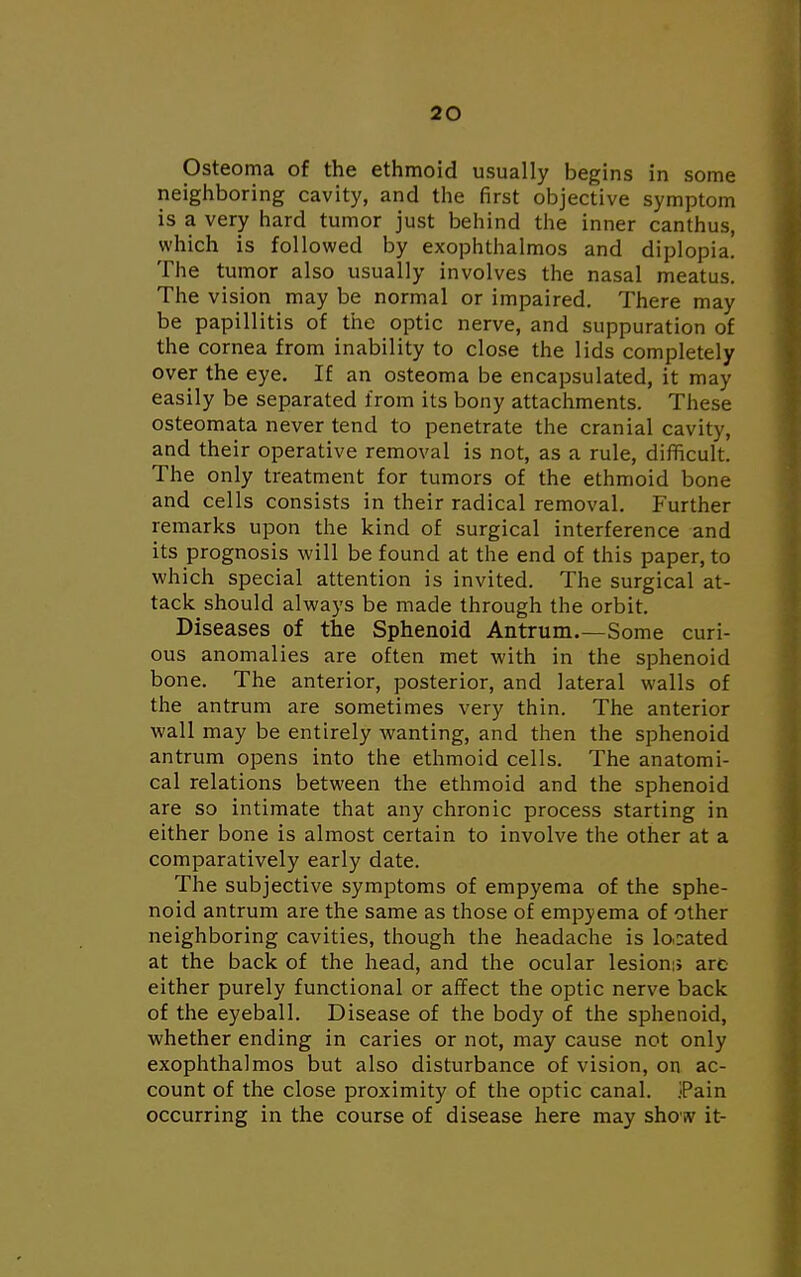 20

Osteoma of the ethmoid usually begins in some neighboring cavity, and the first objective symptom is a very hard tumor just behind the inner canthus, which is followed by exophthalmos and diplopia. The tumor also usually involves the nasal meatus. The vision may be normal or impaired. There may be papillitis of the optic nerve, and suppuration of the cornea from inability to close the lids completely over the eye. If an osteoma be encapsulated, it may easily be separated from its bony attachments. These osteomata never tend to penetrate the cranial cavity, and their operative removal is not, as a rule, difficult. The only treatment for tumors of the ethmoid bone and cells consists in their radical removal. Further remarks upon the kind of surgical interference and its prognosis will be found at the end of this paper, to which special attention is invited. The surgical attack should always be made through the orbit.

Diseases of the Sphenoid Antrum.—Some curious anomalies are often met with in the sphenoid bone. The anterior, posterior, and lateral walls of the antrum are sometimes very thin. The anterior wall may be entirely wanting, and then the sphenoid antrum opens into the ethmoid cells. The anatomical relations between the ethmoid and the sphenoid are so intimate that any chronic process starting in either bone is almost certain to involve the other at a comparatively early date.

The subjective symptoms of empyema of the sphenoid antrum are the same as those of empyema of other neighboring cavities, though the headache is located at the back of the head, and the ocular lesions are either purely functional or affect the optic nerve back of the eyeball. Disease of the body of the sphenoid, whether ending in caries or not, may cause not only exophthalmos but also disturbance of vision, on account of the close proximity of the optic canal. Pain occurring in the course of disease here may show it-